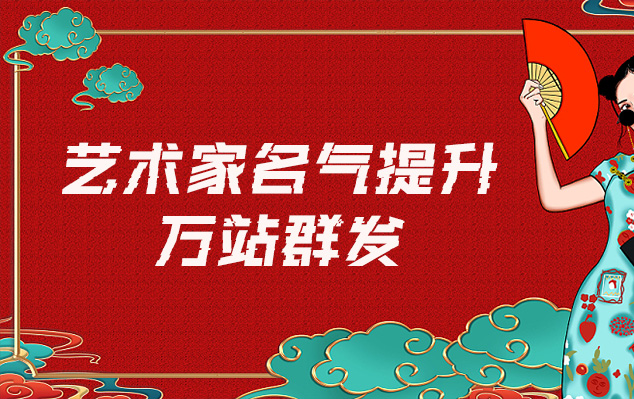 艺术家名气提升
万站群发